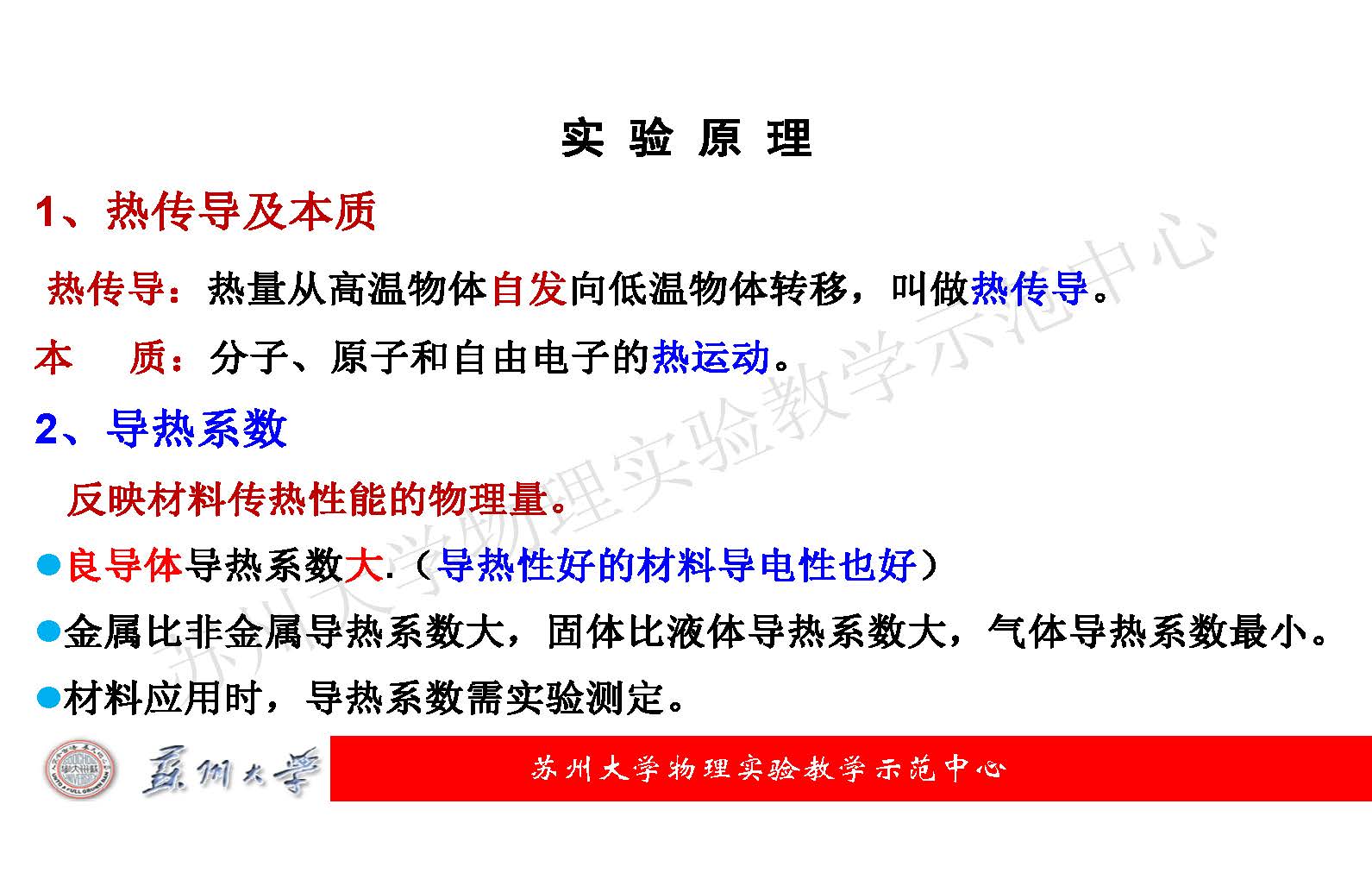 实 验 原 理

1、热传导及本质

热传导：热量从高温物体自发向低温物体转移，叫做热传导。

本 质：分子、原子和自由电子的热运动。

2、导热系数

反映材料传热性能的物理量。

• 良导体导热系数大.（导热性好的材料导电性也好）

• 金属比非金属导热系数大，固体比液体导热系数大，气体导热系数最小。

• 材料应用时，导热系数需实验测定。

蘇州大學

苏州大学物理实验教学示范中心

苏州大学物理实验教学示范中心